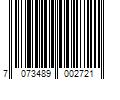 7 073489 002721